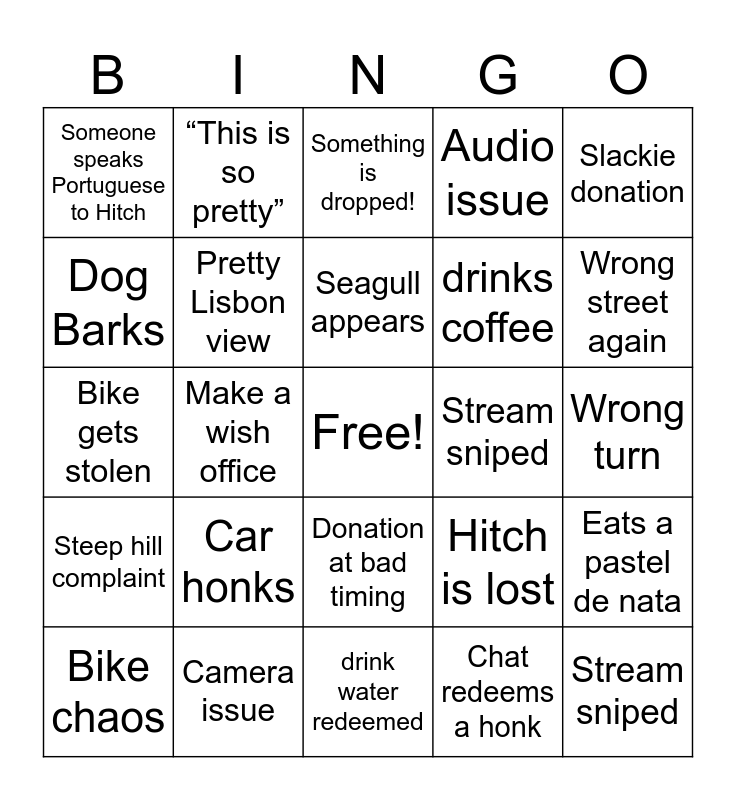 | B | I | N | G | O |
|---|---|---|---|---|
| Someone speaks Portuguese to Hitch | “This is so pretty” | Something is dropped! | Audio issue | Slackie donation |
| Dog Barks | Pretty Lisbon view | Seagull appears | drinks coffee | Wrong street again |
| Bike gets stolen | Make a wish office | Free! | Stream sniped | Wrong turn |
| Steep hill complaint | Car honks | Donation at bad timing | Hitch is lost | Eats a pastel de nata |
| Bike chaos | Camera issue | drink water redeemed | Chat redeems a honk | Stream sniped |